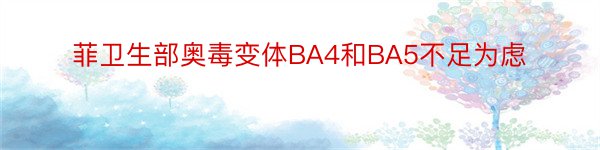 菲卫生部奥毒变体BA4和BA5不足为虑